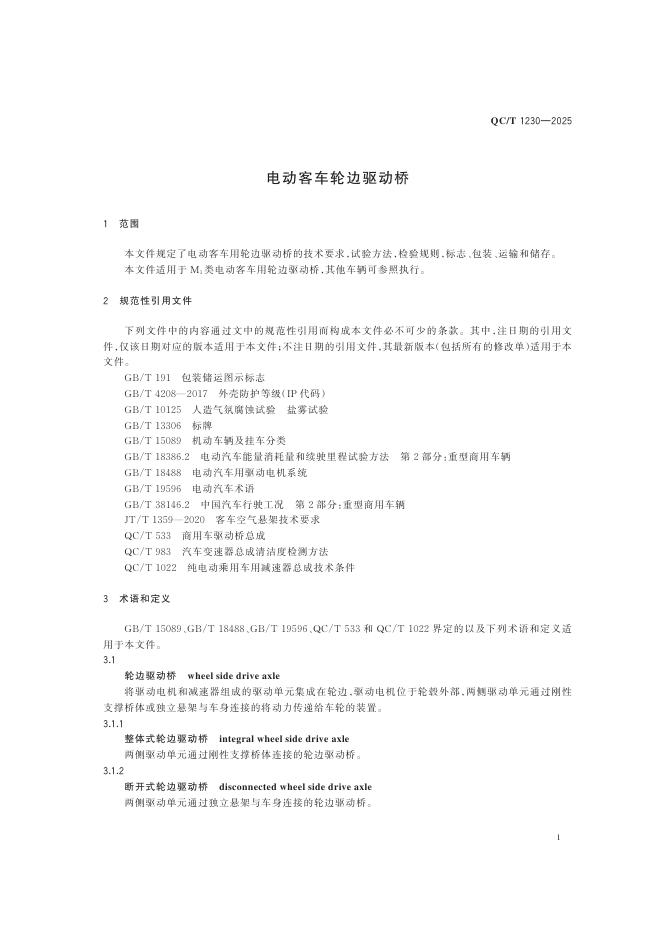 QC/T 1230—2025

电动客车轮边驱动桥

1 范围

本文件规定了电动客车用轮边驱动桥的技术要求、试验方法、检验规则、标志、包装、运输和储存。

本文件适用于 $M_3$ 类电动客车用轮边驱动桥，其他车辆可参照执行。

2 规范性引用文件

下列文件中的内容通过文中的规范性引用而构成本文件必不可少的条款。其中，注日期的引用文件，仅该日期对应的版本适用于本文件；不注日期的引用文件，其最新版本（包括所有的修改单）适用于本文件。

GB/T 191 包装储运图示标志
GB/T 4208—2017 外壳防护等级（IP 代码）
GB/T 10125 人造气氛腐蚀试验 盐雾试验
GB/T 13306 标牌
GB/T 15089 机动车辆及挂车分类
GB/T 18386.2 电动汽车能量消耗量和续驶里程试验方法 第 2 部分：重型商用车辆
GB/T 18488 电动汽车用驱动电机系统
GB/T 19596 电动汽车术语
GB/T 38146.2 中国汽车行驶工况 第 2 部分：重型商用车辆
JT/T 1359—2020 客车空气悬架技术要求
QC/T 533 商用车驱动桥总成
QC/T 983 汽车变速器总成清洁度检测方法
QC/T 1022 纯电动乘用车用减速器总成技术条件

3 术语和定义

GB/T 15089、GB/T 18488、GB/T 19596、QC/T 533 和 QC/T 1022 界定的以及下列术语和定义适用于本文件。

3.1
轮边驱动桥 wheel side drive axle
将驱动电机和减速器组成的驱动单元集成在轮边，驱动电机位于轮毂外部，两侧驱动单元通过刚性支撑桥体或独立悬架与车身连接的将动力传递给车轮的装置。

3.1.1
整体式轮边驱动桥 integral wheel side drive axle
两侧驱动单元通过刚性支撑桥体连接的轮边驱动桥。

3.1.2
断开式轮边驱动桥 disconnected wheel side drive axle
两侧驱动单元通过独立悬架与车身连接的轮边驱动桥。

1